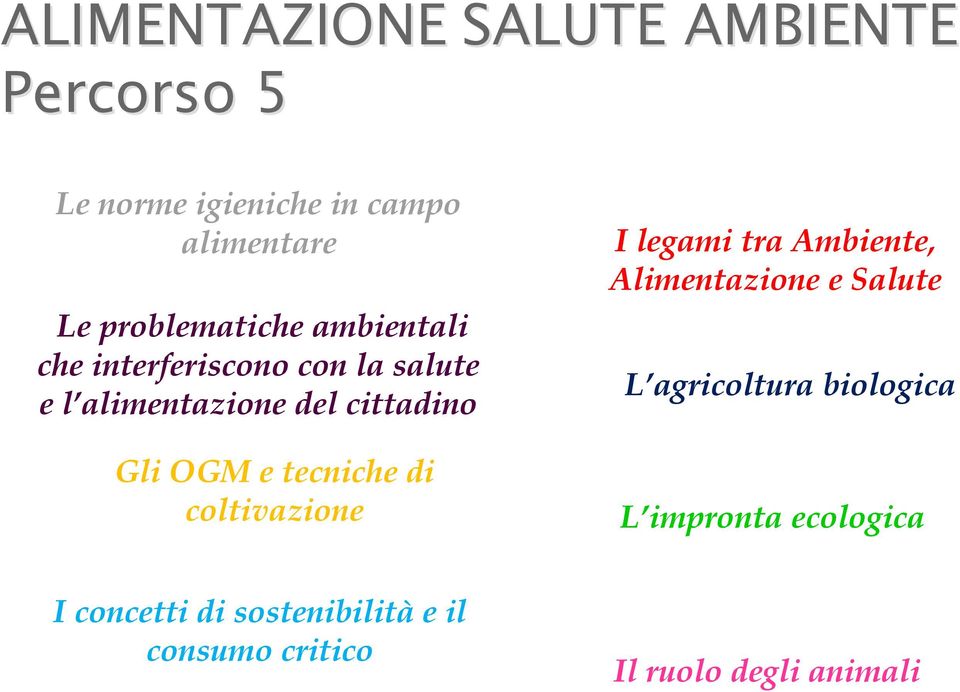 ALIMENTAZIONE SALUTE AMBIENTE
Percorso 5

Le norme igieniche in campo alimentare

Le problematiche ambientali che interferiscono con la salute e l'alimentazione del cittadino

Gli OGM e tecniche di coltivazione

I concetti di sostenibilità e il consumo critico

I legami tra Ambiente, Alimentazione e Salute

L'agricoltura biologica

L'impronta ecologica

Il ruolo degli animali